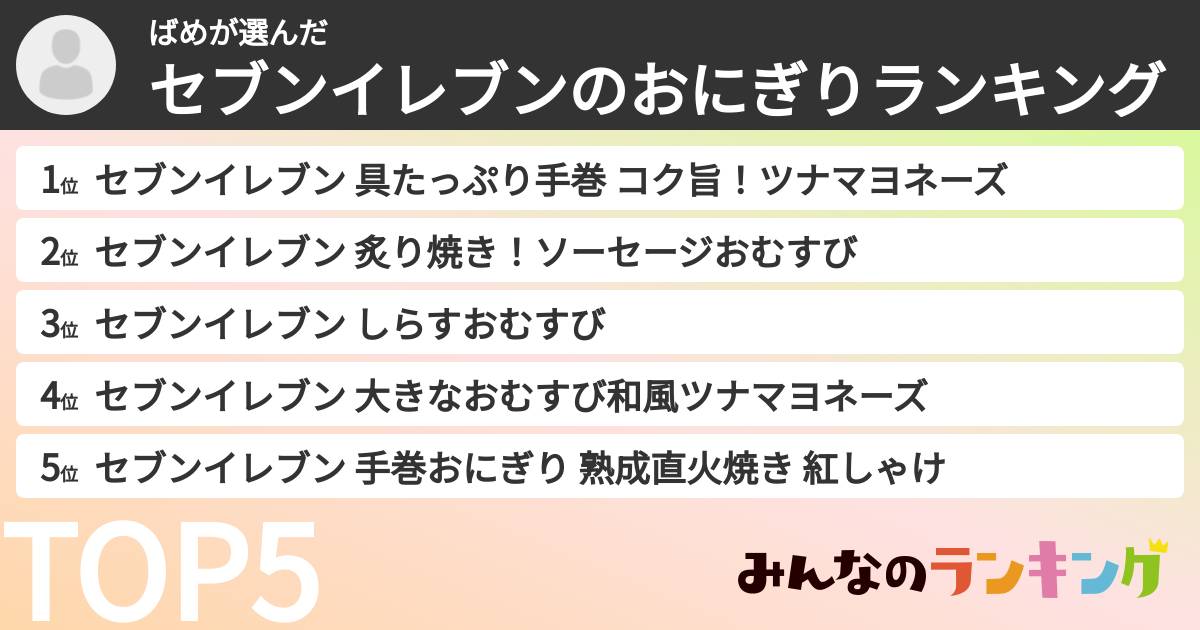 ばめが選んだ
セブンイレブンのおにぎりランキング

1位 セブンイレブン 具たっぷり手巻 コク旨！ツナマヨネーズ
2位 セブンイレブン 炙り焼き！ソーセージおむすび
3位 セブンイレブン しらすおむすび
4位 セブンイレブン 大きなおむすび和風ツナマヨネーズ
5位 セブンイレブン 手巻おにぎり 熟成直火焼き 紅しゃけ

TOP5

みんなのランキング